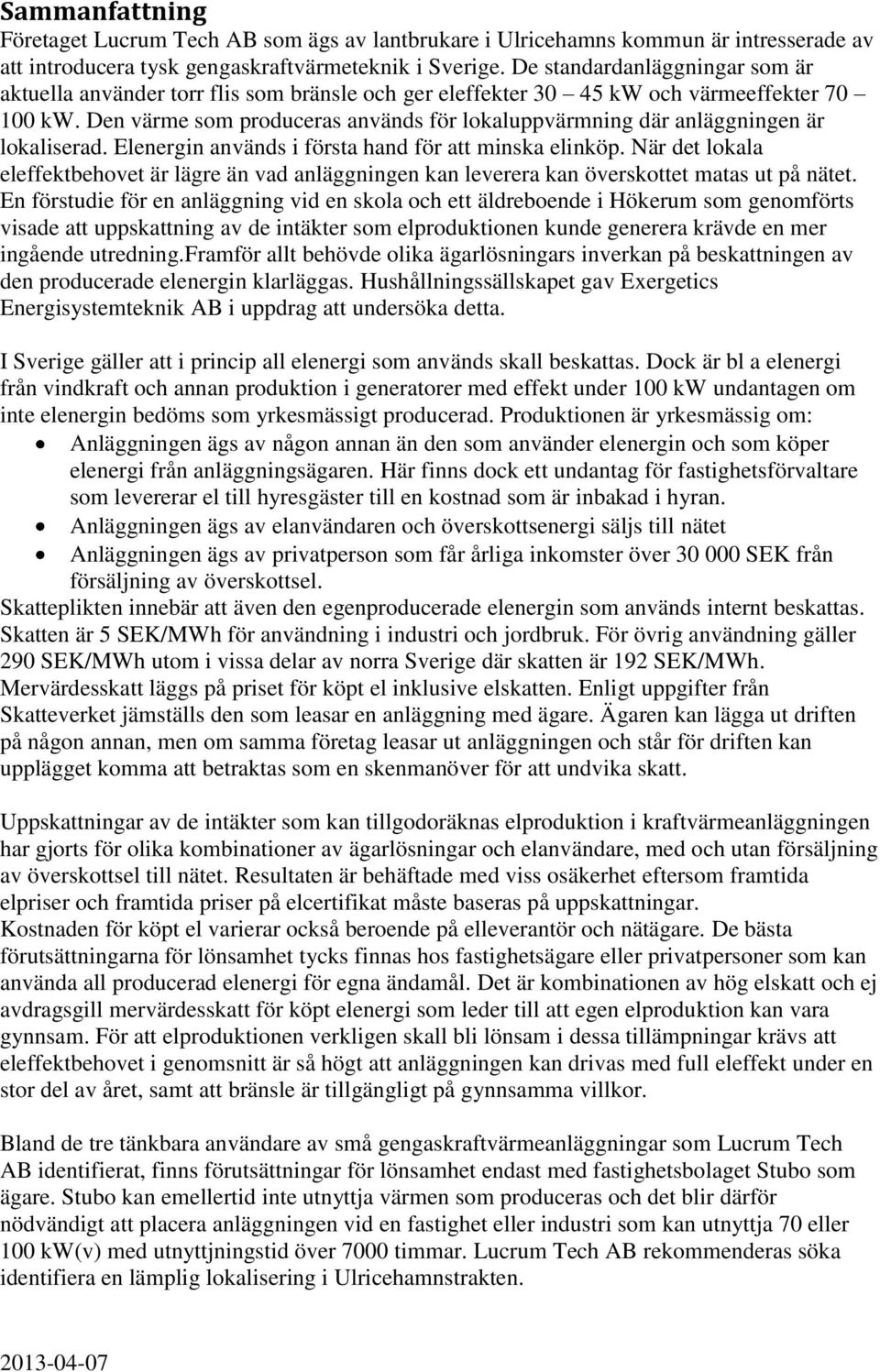 Sammanfattning

Företaget Lucrum Tech AB som ägs av lantbrukare i Ulricehamns kommun är intresserade av att introducera tysk gengaskraftvärmeteknik i Sverige. De standardanläggningar som är aktuella använder torr flis som bränsle och ger eleffekter 30 – 45 kW och värmeeffekter 70 – 100 kW. Den värme som produceras används för lokaluppvärmning där anläggningen är lokaliserad. Elenergin används i första hand för att minska elinköp. När det lokala eleffektbehovet är lägre än vad anläggningen kan leverera kan överskottet matas ut på nätet. En förstudie för en anläggning vid en skola och ett äldreboende i Hökerum som genomförts visade att uppskattning av de intäkter som elproduktionen kunde generera krävde en mer ingående utredning.Framför allt behövde olika ägarlösningars inverkan på beskattningen av den producerade elenergin klarläggas. Hushållningssällskapet gav Exergetics Energisystemteknik AB i uppdrag att undersöka detta.

I Sverige gäller att i princip all elenergi som används skall beskattas. Dock är bl a elenergi från vindkraft och annan produktion i generatorer med effekt under 100 kW undantagen om inte elenergin bedöms som yrkesmässigt producerad. Produktionen är yrkesmässig om:
• Anläggningen ägs av någon annan än den som använder elenergin och som köper elenergi från anläggningsägaren. Här finns dock ett undantag för fastighetsförvaltare som levererar el till hyresgäster till en kostnad som är inbakad i hyran.
• Anläggningen ägs av elanvändaren och överskottsenergi säljs till nätet
• Anläggningen ägs av privatperson som får årliga inkomster över 30 000 SEK från försäljning av överskottsel.
Skatteplikten innebär att även den egenproducerade elenergin som används internt beskattas. Skatten är 5 SEK/MWh för användning i industri och jordbruk. För övrig användning gäller 290 SEK/MWh utom i vissa delar av norra Sverige där skatten är 192 SEK/MWh. Mervärdesskatt läggs på priset för köpt el inklusive elskatten. Enligt uppgifter från Skatteverket jämställs den som leasar en anläggning med ägare. Ägaren kan lägga ut driften på någon annan, men om samma företag leasar ut anläggningen och står för driften kan upplägget komma att betraktas som en skenmanöver för att undvika skatt.

Uppskattningar av de intäkter som kan tillgodoräknas elproduktion i kraftvärmeanläggningen har gjorts för olika kombinationer av ägarlösningar och elanvändare, med och utan försäljning av överskottsel till nätet. Resultaten är behäftade med viss osäkerhet eftersom framtida elpriser och framtida priser på elcertifikat måste baseras på uppskattningar.
Kostnaden för köpt el varierar också beroende på elleverantör och nätägare. De bästa förutsättningarna för lönsamhet tycks finnas hos fastighetsägare eller privatpersoner som kan använda all producerad elenergi för egna ändamål. Det är kombinationen av hög elskatt och ej avdragsgill mervärdesskatt för köpt elenergi som leder till att egen elproduktion kan vara gynnsam. För att elproduktionen verkligen skall bli lönsam i dessa tillämpningar krävs att eleffektbehovet i genomsnitt är så högt att anläggningen kan drivas med full eleffekt under en stor del av året, samt att bränsle är tillgängligt på gynnsamma villkor.

Bland de tre tänkbara användare av små gengaskraftvärmeanläggningar som Lucrum Tech AB identifierat, finns förutsättningar för lönsamhet endast med fastighetsbolaget Stubo som ägare. Stubo kan emellertid inte utnyttja värmen som produceras och det blir därför nödvändigt att placera anläggningen vid en fastighet eller industri som kan utnyttja 70 eller 100 kW(v) med utnyttjningstid över 7000 timmar. Lucrum Tech AB rekommenderas söka identifiera en lämplig lokalisering i Ulricehamnstrakten.

2013-04-07